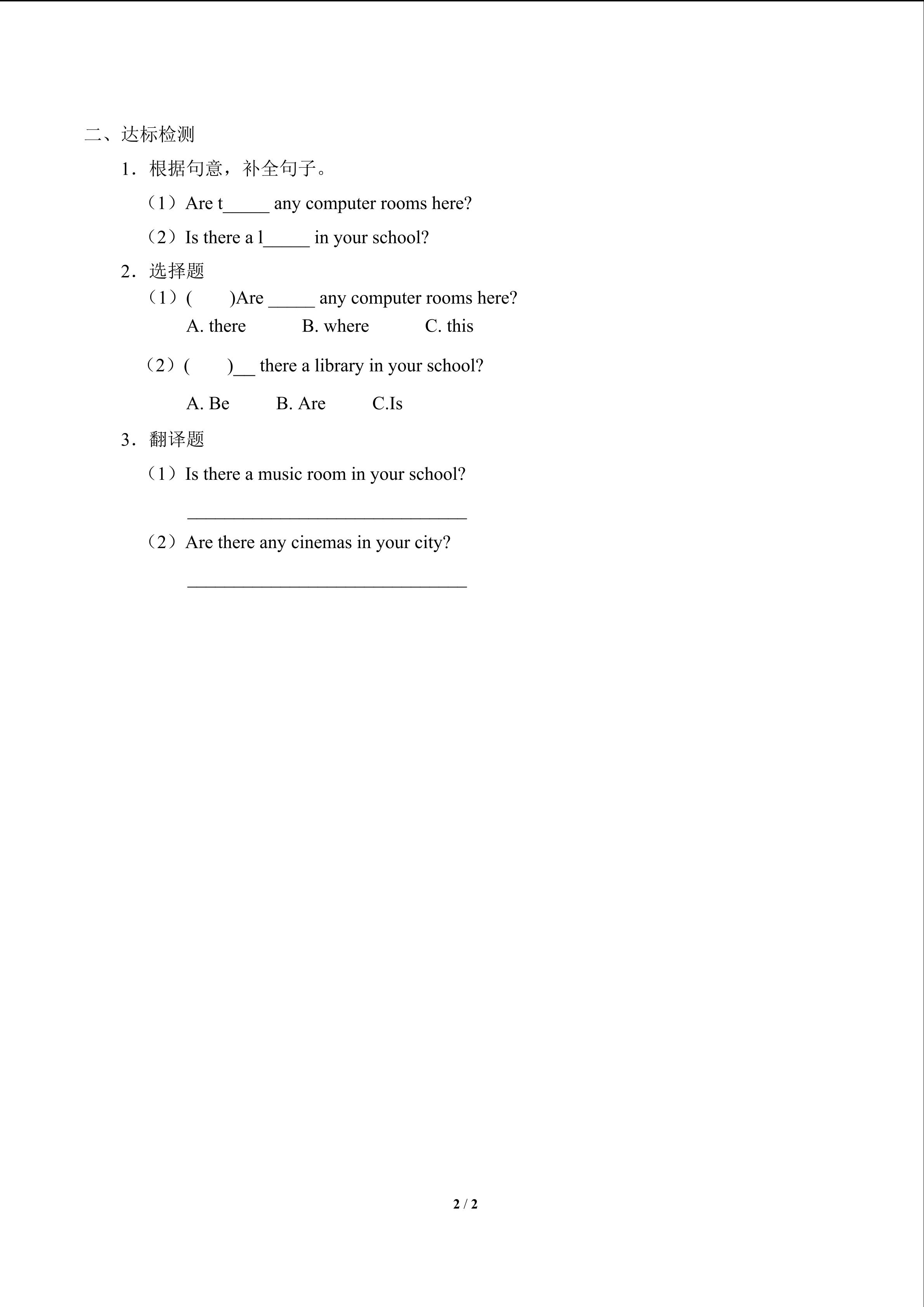 二、达标检测

1．根据句意，补全句子。

（1）Are t____ any computer rooms here?

（2）Is there a l____ in your school?

2．选择题

（1）(　　)Are ____ any computer rooms here?

A. there　　B. where　　C. this

（2）(　　)____ there a library in your school?

A. Be　　B. Are　　C.Is

3．翻译题

（1）Is there a music room in your school?

____

（2）Are there any cinemas in your city?

____

2 / 2